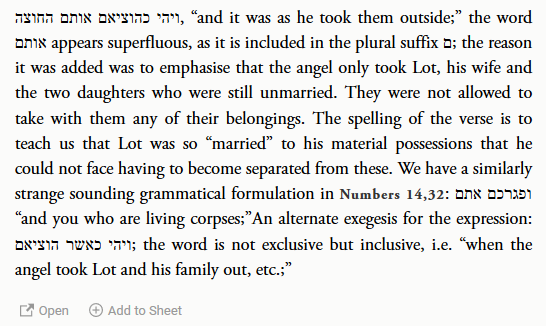 ויהי כהוציאם אותם החוצה, “and it was as he took them outside;” the word אותם appears superfluous, as it is included in the plural suffix ם; the reason it was added was to emphasise that the angel only took Lot, his wife and the two daughters who were still unmarried. They were not allowed to take with them any of their belongings. The spelling of the verse is to teach us that Lot was so “married” to his material possessions that he could not face having to become separated from these. We have a similarly strange sounding grammatical formulation in Numbers 14,32: ופגרכם אתם “and you who are living corpses;”An alternate exegesis for the expression: ויהי כאשר הוציאם; the word is not exclusive but inclusive, i.e. “when the angel took Lot and his family out, etc.;”

Open Add to Sheet